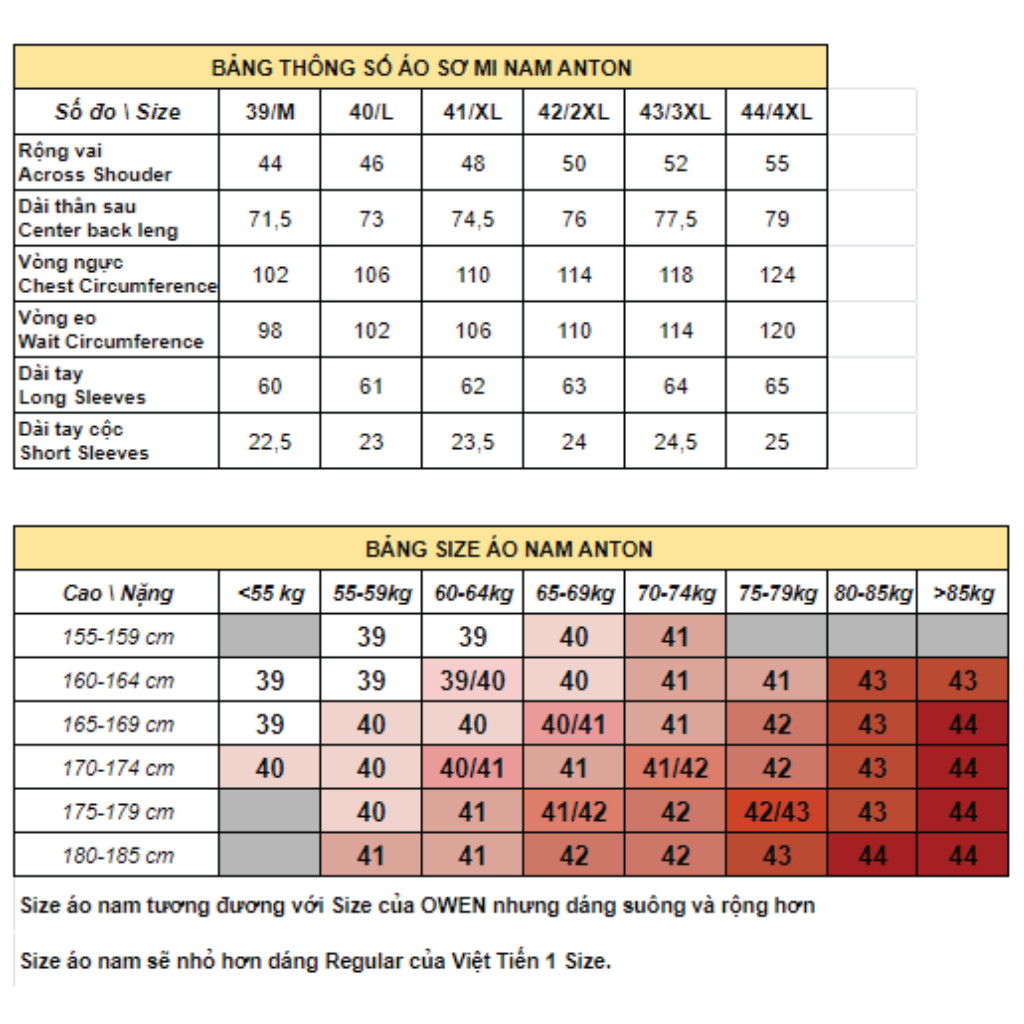 BẢNG THÔNG SỐ ÁO SƠ MI NAM ANTON

| Số đo \ Size | 39/M | 40/L | 41/XL | 42/2XL | 43/3XL | 44/4XL |
|---|---|---|---|---|---|---|
| Rộng vai Across Shouder | 44 | 46 | 48 | 50 | 52 | 55 |
| Dài thân sau Center back leng | 71,5 | 73 | 74,5 | 76 | 77,5 | 79 |
| Vòng ngực Chest Circumference | 102 | 106 | 110 | 114 | 118 | 124 |
| Vòng eo Wait Circumference | 98 | 102 | 106 | 110 | 114 | 120 |
| Dài tay Long Sleeves | 60 | 61 | 62 | 63 | 64 | 65 |
| Dài tay cộc Short Sleeves | 22,5 | 23 | 23,5 | 24 | 24,5 | 25 |

BẢNG SIZE ÁO NAM ANTON

| Cao \ Nặng | <55 kg | 55-59kg | 60-64kg | 65-69kg | 70-74kg | 75-79kg | 80-85kg | >85kg |
|---|---|---|---|---|---|---|---|---|
| 155-159 cm | | 39 | 39 | 40 | 41 | | | |
| 160-164 cm | 39 | 39 | 39/40 | 40 | 41 | 41 | 43 | 43 |
| 165-169 cm | 39 | 40 | 40 | 40/41 | 41 | 42 | 43 | 44 |
| 170-174 cm | 40 | 40 | 40/41 | 41 | 41/42 | 42 | 43 | 44 |
| 175-179 cm | | 40 | 41 | 41/42 | 42 | 42/43 | 43 | 44 |
| 180-185 cm | | 41 | 41 | 42 | 42 | 43 | 44 | 44 |

Size áo nam tương đương với Size của OWEN nhưng dáng suông và rộng hơn

Size áo nam sẽ nhỏ hơn dáng Regular của Việt Tiến 1 Size.